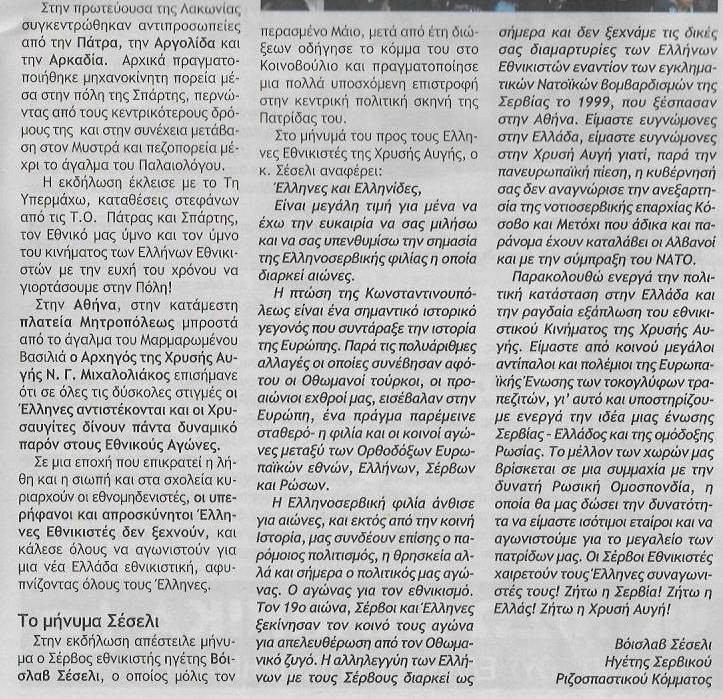 Στην πρωτεύουσα της Λακωνίας συγκεντρώθηκαν αντιπροσωπείες από την Πάτρα, την Αργολίδα και την Αρκαδία. Αρχικά πραγματοποιήθηκε μηχανοκίνητη πορεία μέσα στην πόλη της Σπάρτης, περνώντας από τους κεντρικότερους δρόμους της και στην συνέχεια μετάβαση στον Μυστρά και πεζοπορεία μέχρι το άγαλμα του Παλαιολόγου.

Η εκδήλωση έκλεισε με το Τη Υπερμάχω, καταθέσεις στεφάνων από τις Τ.Ο. Πάτρας και Σπάρτης, τον Εθνικό μας ύμνο και τον ύμνο του κινήματος των Ελλήνων Εθνικιστών με την ευχή του χρόνου να γιορτάσουμε στην Πόλη!

Στην Αθήνα, στην κατάμεστη πλατεία Μητροπόλεως μπροστά από το άγαλμα του Μαρμαρωμένου Βασιλιά ο Αρχηγός της Χρυσής Αυγής Ν. Γ. Μιχαλολιάκος επισήμανε ότι σε όλες τις δύσκολες στιγμές οι Έλληνες αντιστέκονται και οι Χρυσαυγίτες δίνουν πάντα δυναμικό παρόν στους Εθνικούς Αγώνες.

Σε μια εποχή που επικρατεί η λήθη και η σιωπή και στα σχολεία κυριαρχούν οι εθνομηδενιστές, οι υπερήφανοι και απροσκύνητοι Έλληνες Εθνικιστές δεν ξεχνούν, και κάλεσε όλους να αγωνιστούν για μια νέα Ελλάδα εθνικιστική, αφυπνίζοντας όλους τους Έλληνες.

Το μήνυμα Σέσελι

Στην εκδήλωση απέστειλε μήνυμα ο Σέρβος εθνικιστής ηγέτης Βόισλαβ Σέσελι, ο οποίος μόλις τον περασμένο Μάιο, μετά από έτη διώξεων οδήγησε το κόμμα του στο Κοινοβούλιο και πραγματοποίησε μια πολλά υποσχόμενη επιστροφή στην κεντρική πολιτική σκηνή της Πατρίδας του.

Στο μήνυμά του προς τους Έλληνες Εθνικιστές της Χρυσής Αυγής, ο κ. Σέσελι αναφέρει:

Έλληνες και Ελληνίδες,

Είναι μεγάλη τιμή για μένα να έχω την ευκαιρία να σας μιλήσω και να σας υπενθυμίσω την σημασία της Ελληνοσερβικής φιλίας η οποία διαρκεί αιώνες.

Η πτώση της Κωνσταντινουπόλεως είναι ένα σημαντικό ιστορικό γεγονός που συντάραξε την ιστορία της Ευρώπης. Παρά τις πολυάριθμες αλλαγές οι οποίες συνέβησαν αφότου οι Οθωμανοί τούρκοι, οι προαιώνιοι εχθροί μας, εισέβαλαν στην Ευρώπη, ένα πράγμα παρέμεινε σταθερό- η φιλία και οι κοινοί αγώνες μεταξύ των Ορθοδόξων Ευρωπαϊκών εθνών, Ελλήνων, Σέρβων και Ρώσων.

Η Ελληνοσερβική φιλία άνθισε για αιώνες, και εκτός από την κοινή Ιστορία, μας συνδέουν επίσης ο παρόμοιος πολιτισμός, η θρησκεία αλλά και σήμερα ο πολιτικός μας αγώνας. Ο αγώνας για τον εθνικισμό. Τον 19ο αιώνα, Σέρβοι και Έλληνες ξεκίνησαν τον κοινό τους αγώνα για απελευθέρωση από τον Οθωμανικό ζυγό. Η αλληλεγγύη των Ελλήνων με τους Σέρβους διαρκεί ως σήμερα και δεν ξεχνάμε τις δικές σας διαμαρτυρίες των Ελλήνων Εθνικιστών εναντίον των εγκληματικών Νατοϊκών βομβαρδισμών της Σερβίας το 1999, που ξέσπασαν στην Αθήνα. Είμαστε ευγνώμονες στην Ελλάδα, είμαστε ευγνώμονες στην Χρυσή Αυγή γιατί, παρά την πανευρωπαϊκή πίεση, η κυβέρνησή σας δεν αναγνώρισε την ανεξαρτησία της νοτιοσερβικής επαρχίας Κόσοβο και Μετόχι που άδικα και παράνομα έχουν καταλάβει οι Αλβανοί και με την σύμπραξη του ΝΑΤΟ.

Παρακολουθώ ενεργά την πολιτική κατάσταση στην Ελλάδα και την ραγδαία εξάπλωση του εθνικιστικού Κινήματος της Χρυσής Αυγής. Είμαστε από κοινού μεγάλοι αντίπαλοι και πολέμιοι της Ευρωπαϊκής Ένωσης των τοκογλύφων τραπεζιτών, γι' αυτό και υποστηρίζουμε ενεργά την ιδέα μιας ένωσης Σερβίας - Ελλάδος και της ομόδοξης Ρωσίας. Το μέλλον των χωρών μας βρίσκεται σε μια συμμαχία με την δυνατή Ρωσική Ομοσπονδία, η οποία θα μας δώσει την δυνατότητα να είμαστε ισότιμοι εταίροι και να αγωνιστούμε για το μεγαλείο των πατρίδων μας. Οι Σέρβοι Εθνικιστές χαιρετούν τους Έλληνες συναγωνιστές τους! Ζήτω η Σερβία! Ζήτω η Ελλάς! Ζήτω η Χρυσή Αυγή!

Βόισλαβ Σέσελι
Ηγέτης Σερβικού
Ριζοσπαστικού Κόμματος